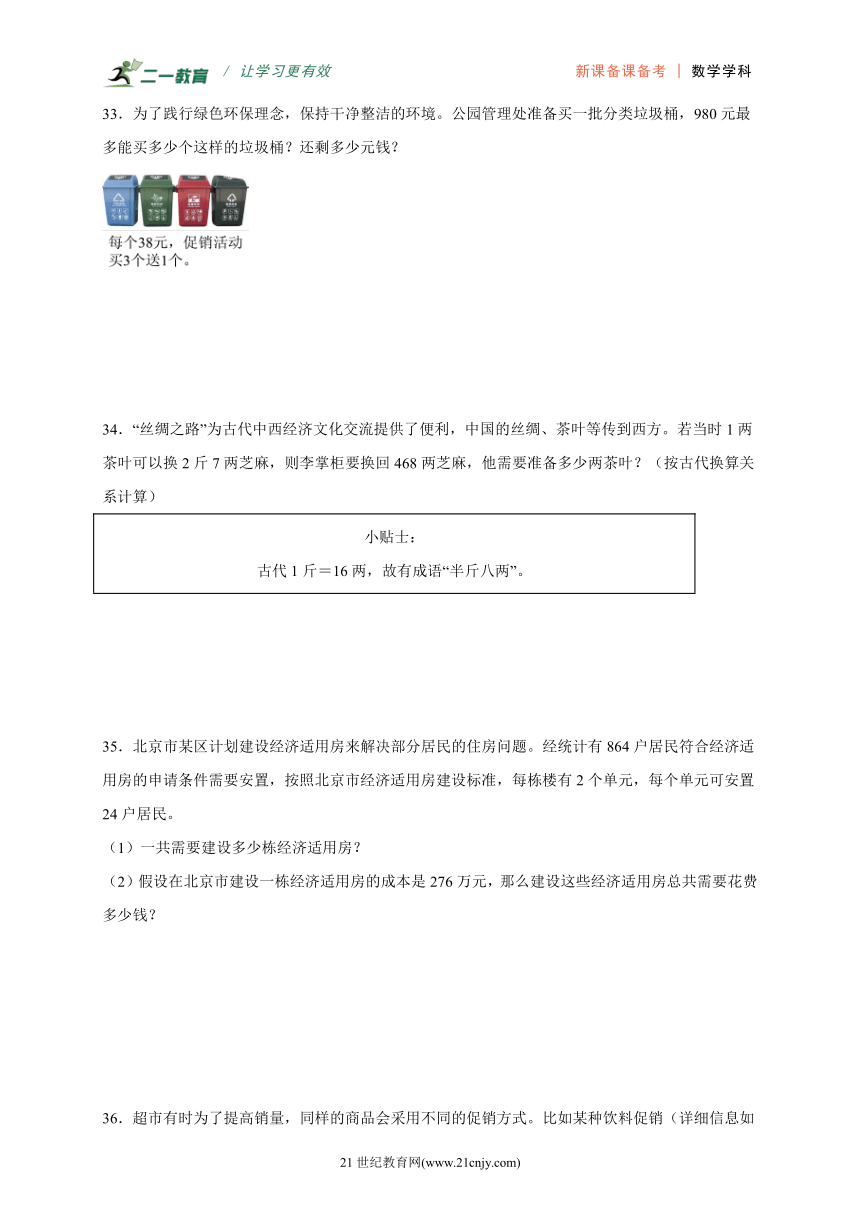 二一教育 / 让学习更有效　　新课备课备考 ｜ 数学学科

33．为了践行绿色环保理念，保持干净整洁的环境。公园管理处准备买一批分类垃圾桶，980 元最多能买多少个这样的垃圾桶？还剩多少元钱？

每个38元，促销活动买3个送1个。

34．“丝绸之路”为古代中西经济文化交流提供了便利，中国的丝绸、茶叶等传到西方。若当时 1 两茶叶可以换 2 斤 7 两芝麻，则李掌柜要换回 468 两芝麻，他需要准备多少两茶叶？（按古代换算关系计算）

小贴士：
古代 1 斤＝16 两，故有成语“半斤八两”。

35．北京市某区计划建设经济适用房来解决部分居民的住房问题。经统计有 864 户居民符合经济适用房的申请条件需要安置，按照北京市经济适用房建设标准，每栋楼有 2 个单元，每个单元可安置 24 户居民。

（1）一共需要建设多少栋经济适用房？

（2）假设在北京市建设一栋经济适用房的成本是 276 万元，那么建设这些经济适用房总共需要花费多少钱？

36．超市有时为了提高销量，同样的商品会采用不同的促销方式。比如某种饮料促销（详细信息如

21 世纪教育网(www.21cnjy.com)